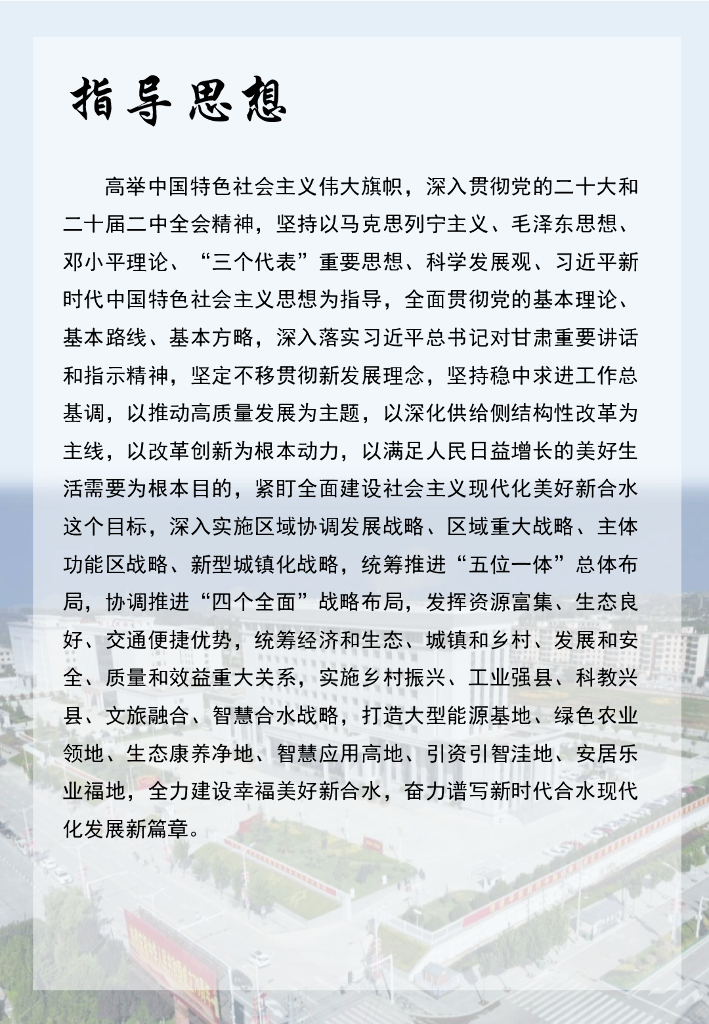 指导思想

高举中国特色社会主义伟大旗帜，深入贯彻党的二十大和二十届二中全会精神，坚持以马克思列宁主义、毛泽东思想、邓小平理论、“三个代表”重要思想、科学发展观、习近平新时代中国特色社会主义思想为指导，全面贯彻党的基本理论、基本路线、基本方略，深入落实习近平总书记对甘肃重要讲话和指示精神，坚定不移贯彻新发展理念，坚持稳中求进工作总基调，以推动高质量发展为主题，以深化供给侧结构性改革为主线，以改革创新为根本动力，以满足人民日益增长的美好生活需要为根本目的，紧盯全面建设社会主义现代化美好新合水这个目标，深入实施区域协调发展战略、区域重大战略、主体功能区战略、新型城镇化战略，统筹推进“五位一体”总体布局，协调推进“四个全面”战略布局，发挥资源富集、生态良好、交通便捷优势，统筹经济和生态、城镇和乡村、发展和安全、质量和效益重大关系，实施乡村振兴、工业强县、科教兴县、文旅融合、智慧合水战略，打造大型能源基地、绿色农业领地、生态康养净地、智慧应用高地、引资引智洼地、安居乐业福地，全力建设幸福美好新合水，奋力谱写新时代合水现代化发展新篇章。